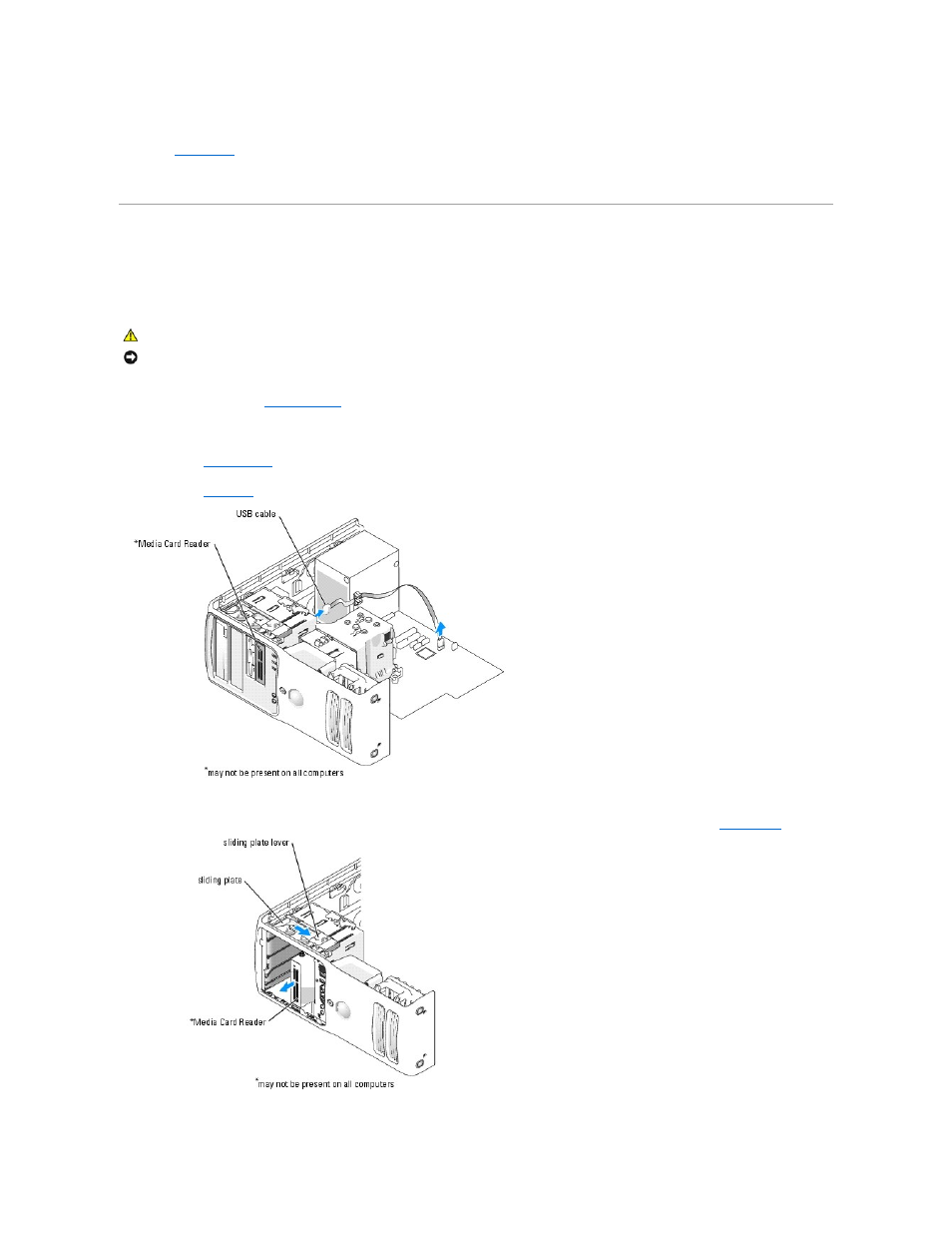 USB cable

*Media Card Reader

*may not be present on all computers

sliding plate lever

sliding plate

*Media Card Reader

*may not be present on all computers